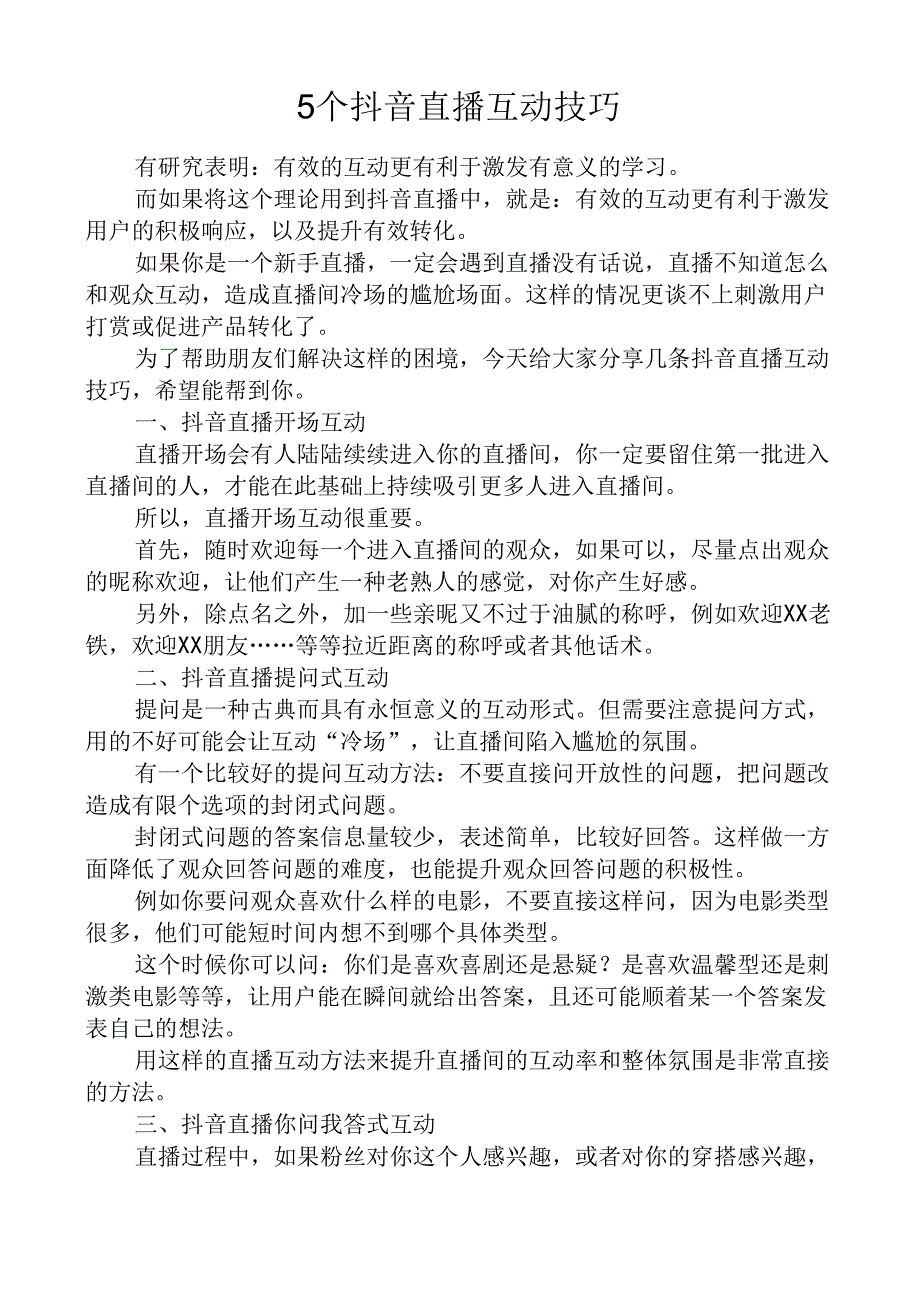 5个抖音直播互动技巧

有研究表明：有效的互动更有利于激发有意义的学习。

而如果将这个理论用到抖音直播中，就是：有效的互动更有利于激发用户的积极响应，以及提升有效转化。

如果你是一个新手直播，一定会遇到直播没有话说，直播不知道怎么和观众互动，造成直播间冷场的尴尬场面。这样的情况更谈不上刺激用户打赏或促进产品转化了。

为了帮助朋友们解决这样的困境，今天给大家分享几条抖音直播互动技巧，希望能帮到你。

一、抖音直播开场互动

直播开场会有人陆陆续续进入你的直播间，你一定要留住第一批进入直播间的人，才能在此基础上持续吸引更多人进入直播间。

所以，直播开场互动很重要。

首先，随时欢迎每一个进入直播间的观众，如果可以，尽量点出观众的昵称欢迎，让他们产生一种老熟人的感觉，对你产生好感。

另外，除点名之外，加一些亲昵又不过于油腻的称呼，例如欢迎XX老铁，欢迎XX朋友……等等拉近距离的称呼或者其他话术。

二、抖音直播提问式互动

提问是一种古典而具有永恒意义的互动形式。但需要注意提问方式，用的不好可能会让互动“冷场”，让直播间陷入尴尬的氛围。

有一个比较好的提问互动方法：不要直接问开放性的问题，把问题改造成有限个选项的封闭式问题。

封闭式问题的答案信息量较少，表述简单，比较好回答。这样做一方面降低了观众回答问题的难度，也能提升观众回答问题的积极性。

例如你要问观众喜欢什么样的电影，不要直接这样问，因为电影类型很多，他们可能短时间内想不到哪个具体类型。

这个时候你可以问：你们是喜欢喜剧还是悬疑？是喜欢温馨型还是刺激类电影等等，让用户能在瞬间就给出答案，且还可能顺着某一个答案发表自己的想法。

用这样的直播互动方法来提升直播间的互动率和整体氛围是非常直接的方法。

三、抖音直播你问我答式互动

直播过程中，如果粉丝对你这个人感兴趣，或者对你的穿搭感兴趣，